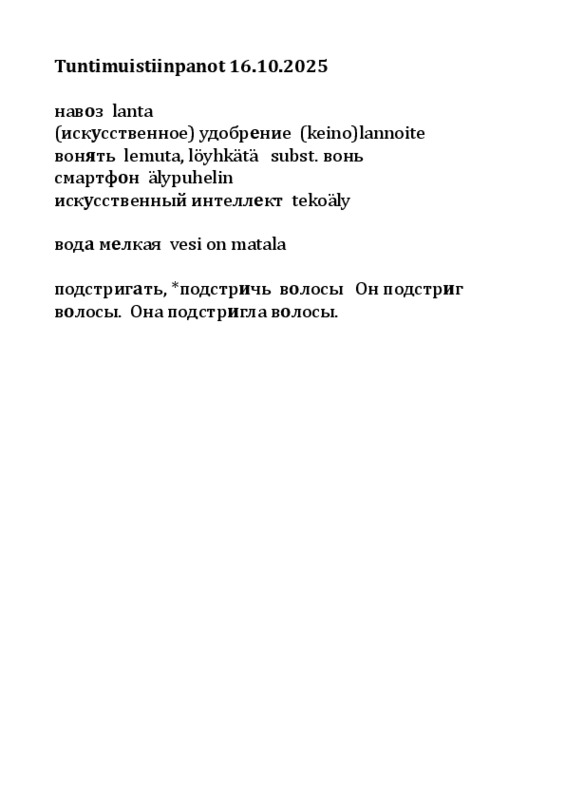 Tuntimuistiinpanot 16.10.2025

навоз lanta
(искусственное) удобрение (keino)lannoite
вонять lemuta, löyhkätä subst. вонь
смартфон älypuhelin
искусственный интеллект tekoäly

вода мелкая vesi on matala

подстригать, *подстричь волосы Он подстриг волосы. Она подстригла волосы.